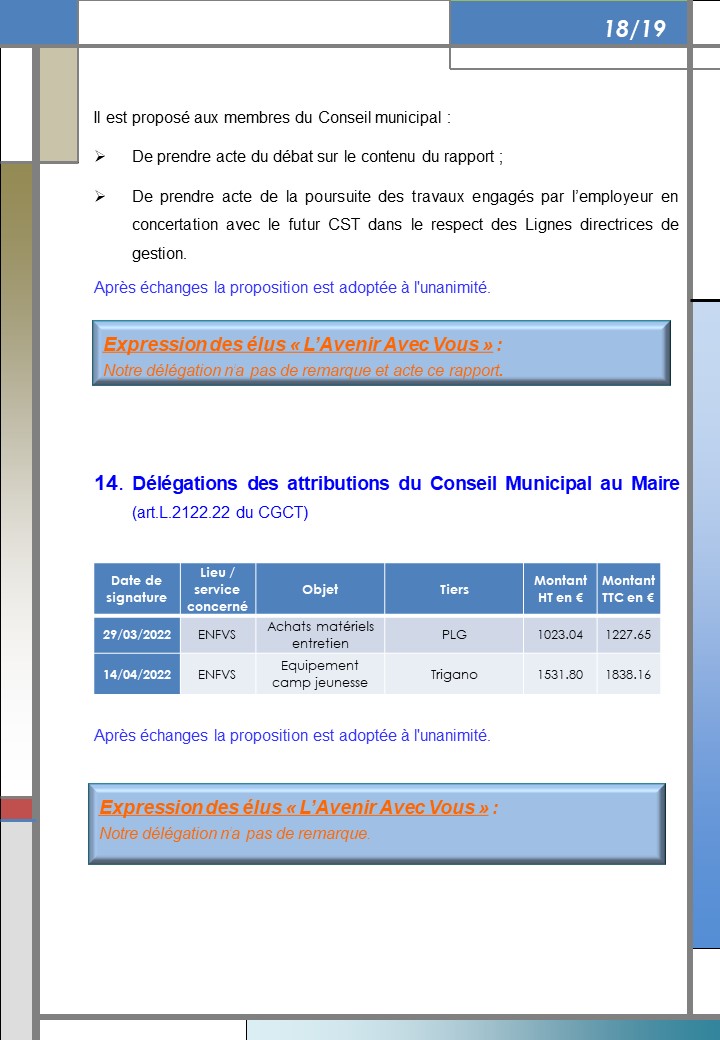 18/19

Il est proposé aux membres du Conseil municipal :

➢ De prendre acte du débat sur le contenu du rapport ;

➢ De prendre acte de la poursuite des travaux engagés par l'employeur en concertation avec le futur CST dans le respect des Lignes directrices de gestion.

Après échanges la proposition est adoptée à l'unanimité.

Expression des élus « L'Avenir Avec Vous » :
Notre délégation n'a pas de remarque et acte ce rapport.

14. Délégations des attributions du Conseil Municipal au Maire (art.L.2122.22 du CGCT)

| Date de signature | Lieu / service concerné | Objet | Tiers | Montant HT en € | Montant TTC en € |
|---|---|---|---|---|---|
| 29/03/2022 | ENFVS | Achats matériels entretien | PLG | 1023.04 | 1227.65 |
| 14/04/2022 | ENFVS | Equipement camp jeunesse | Trigano | 1531.80 | 1838.16 |

Après échanges la proposition est adoptée à l'unanimité.

Expression des élus « L'Avenir Avec Vous » :
Notre délégation n'a pas de remarque.